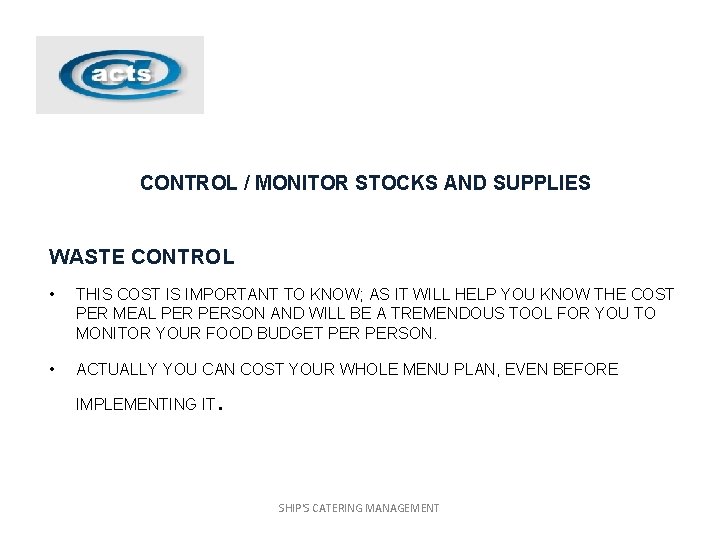 acts

CONTROL / MONITOR STOCKS AND SUPPLIES

WASTE CONTROL

• THIS COST IS IMPORTANT TO KNOW; AS IT WILL HELP YOU KNOW THE COST PER MEAL PER PERSON AND WILL BE A TREMENDOUS TOOL FOR YOU TO MONITOR YOUR FOOD BUDGET PER PERSON.

• ACTUALLY YOU CAN COST YOUR WHOLE MENU PLAN, EVEN BEFORE IMPLEMENTING IT.

SHIP'S CATERING MANAGEMENT